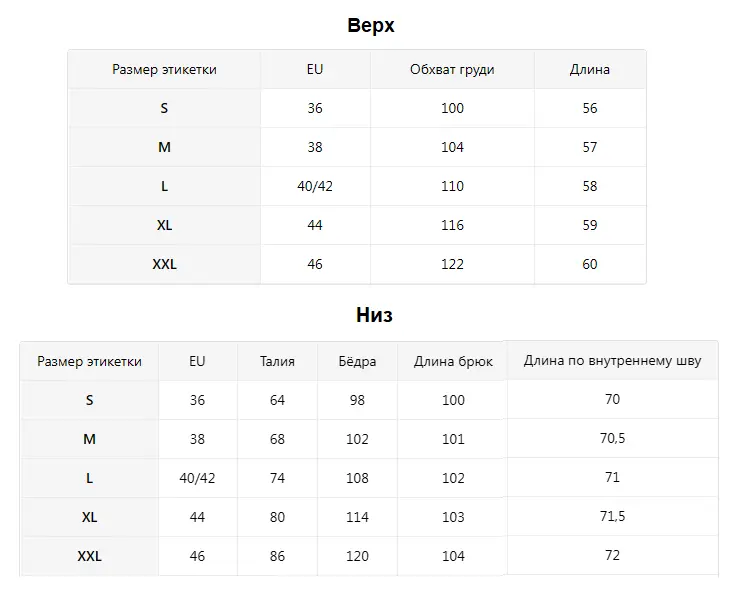 Верх

| Размер этикетки | EU | Обхват груди | Длина |
|---|---|---|---|
| S | 36 | 100 | 56 |
| M | 38 | 104 | 57 |
| L | 40/42 | 110 | 58 |
| XL | 44 | 116 | 59 |
| XXL | 46 | 122 | 60 |

Низ

| Размер этикетки | EU | Талия | Бёдра | Длина брюк | Длина по внутреннему шву |
|---|---|---|---|---|---|
| S | 36 | 64 | 98 | 100 | 70 |
| M | 38 | 68 | 102 | 101 | 70,5 |
| L | 40/42 | 74 | 108 | 102 | 71 |
| XL | 44 | 80 | 114 | 103 | 71,5 |
| XXL | 46 | 86 | 120 | 104 | 72 |